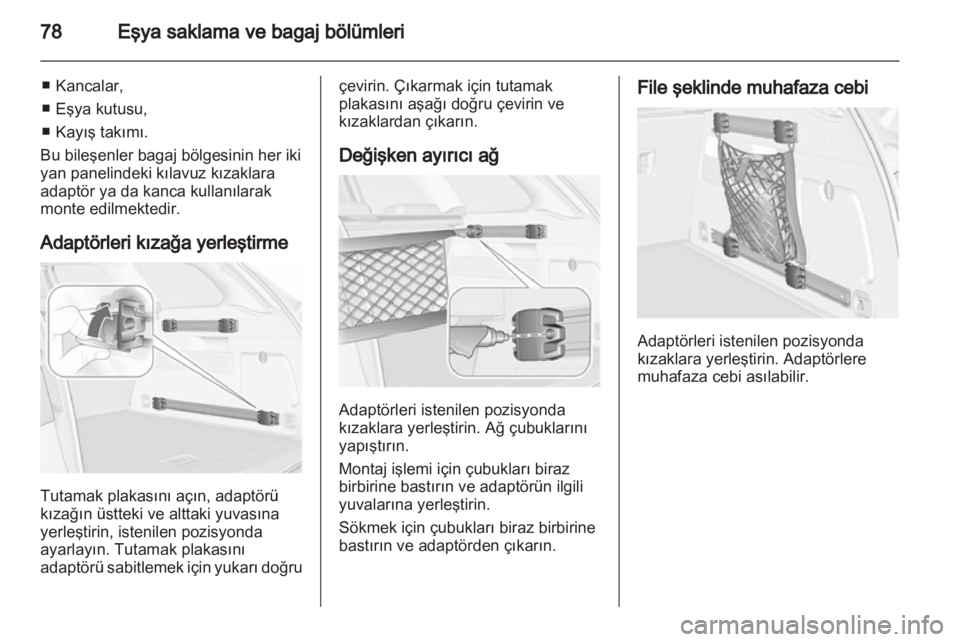 78 Eşya saklama ve bagaj bölümleri

■ Kancalar,
■ Eşya kutusu,
■ Kayış takımı.

Bu bileşenler bagaj bölgesinin her iki yan panelindeki kılavuz kızaklara adaptör ya da kanca kullanılarak monte edilmektedir.

Adaptörleri kızağa yerleştirme

Tutamak plakasını açın, adaptörü kızağın üstteki ve alttaki yuvasına yerleştirin, istenilen pozisyonda ayarlayın. Tutamak plakasını adaptörü sabitlemek için yukarı doğru çevirin. Çıkarmak için tutamak plakasını aşağı doğru çevirin ve kızaklardan çıkarın.

Değişken ayırıcı ağ

Adaptörleri istenilen pozisyonda kızaklara yerleştirin. Ağ çubuklarını yapıştırın.

Montaj işlemi için çubukları biraz birbirine bastırın ve adaptörün ilgili yuvalarına yerleştirin.

Sökmek için çubukları biraz birbirine bastırın ve adaptörden çıkarın.

File şeklinde muhafaza cebi

Adaptörleri istenilen pozisyonda kızaklara yerleştirin. Adaptörlere muhafaza cebi asılabilir.

carmanualsonline.info